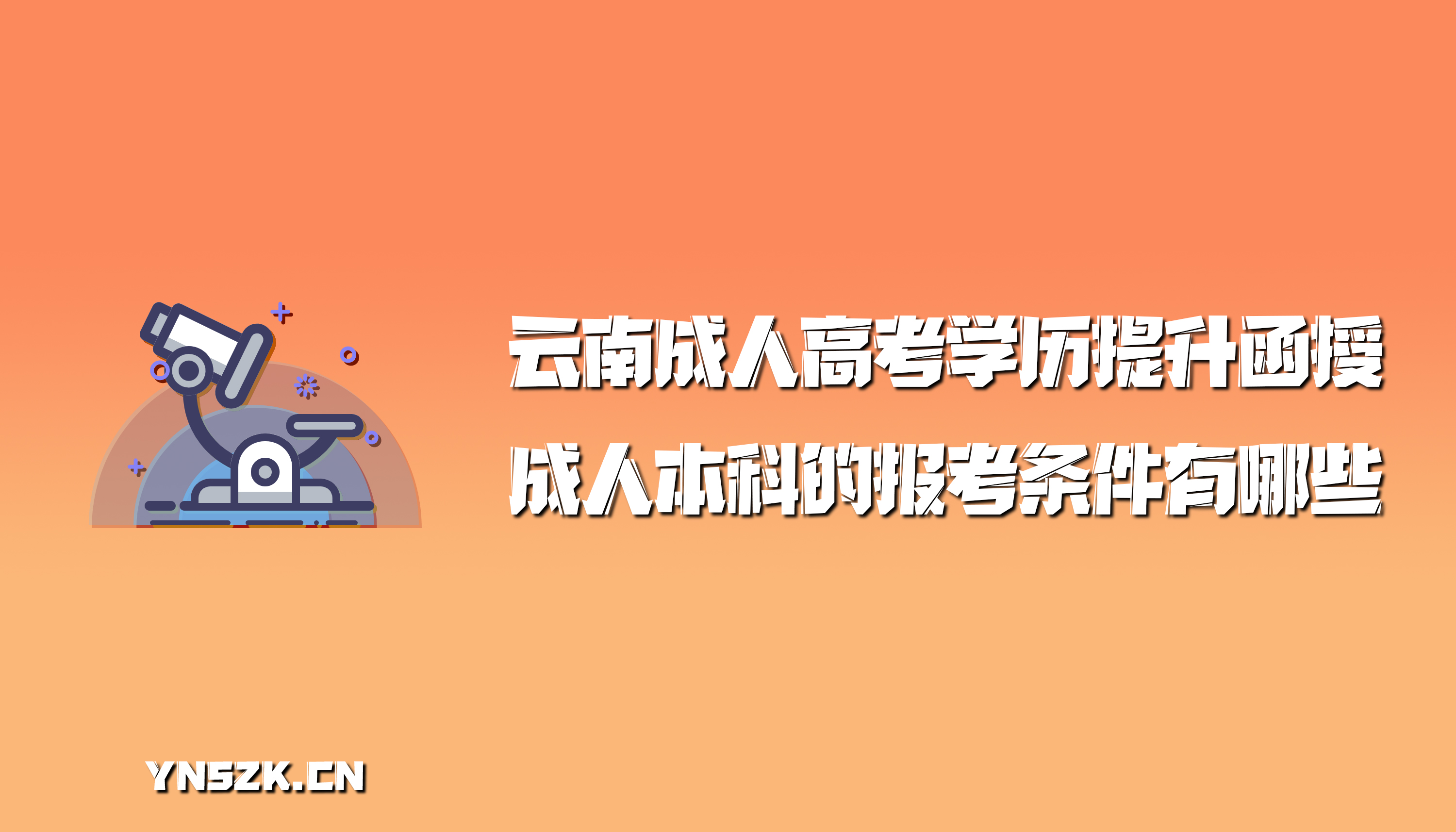 云南成人高考学历提升函授
成人本科的报考条件有哪些

YNSZK.CN